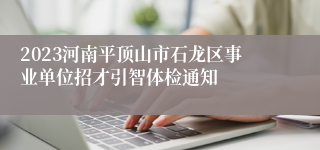 2023河南平顶山市石龙区事业单位招才引智体检通知